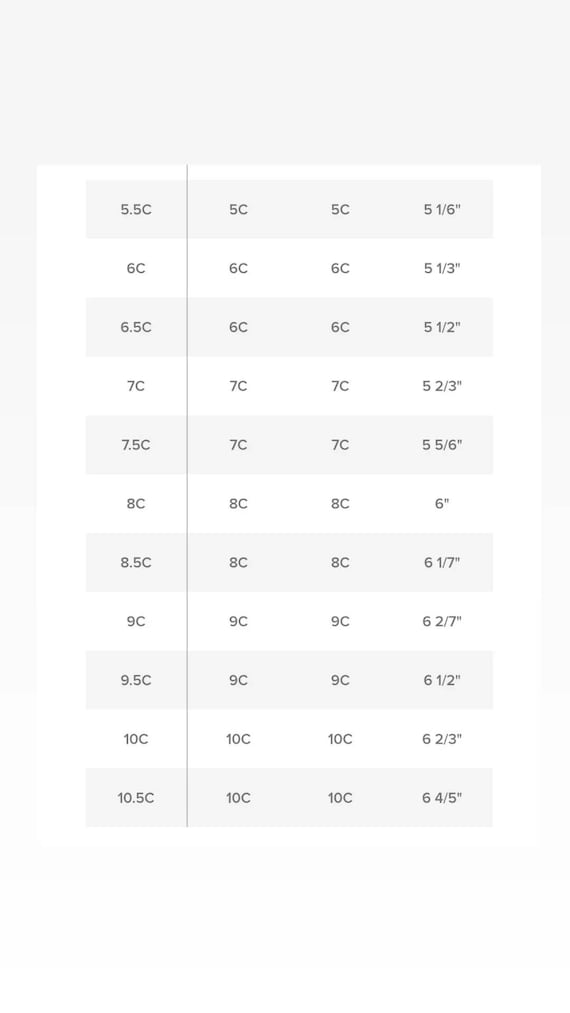 | | | | |
|---|---|---|---|
| 5.5C | 5C | 5C | 5 1/6" |
| 6C | 6C | 6C | 5 1/3" |
| 6.5C | 6C | 6C | 5 1/2" |
| 7C | 7C | 7C | 5 2/3" |
| 7.5C | 7C | 7C | 5 5/6" |
| 8C | 8C | 8C | 6" |
| 8.5C | 8C | 8C | 6 1/7" |
| 9C | 9C | 9C | 6 2/7" |
| 9.5C | 9C | 9C | 6 1/2" |
| 10C | 10C | 10C | 6 2/3" |
| 10.5C | 10C | 10C | 6 4/5" |